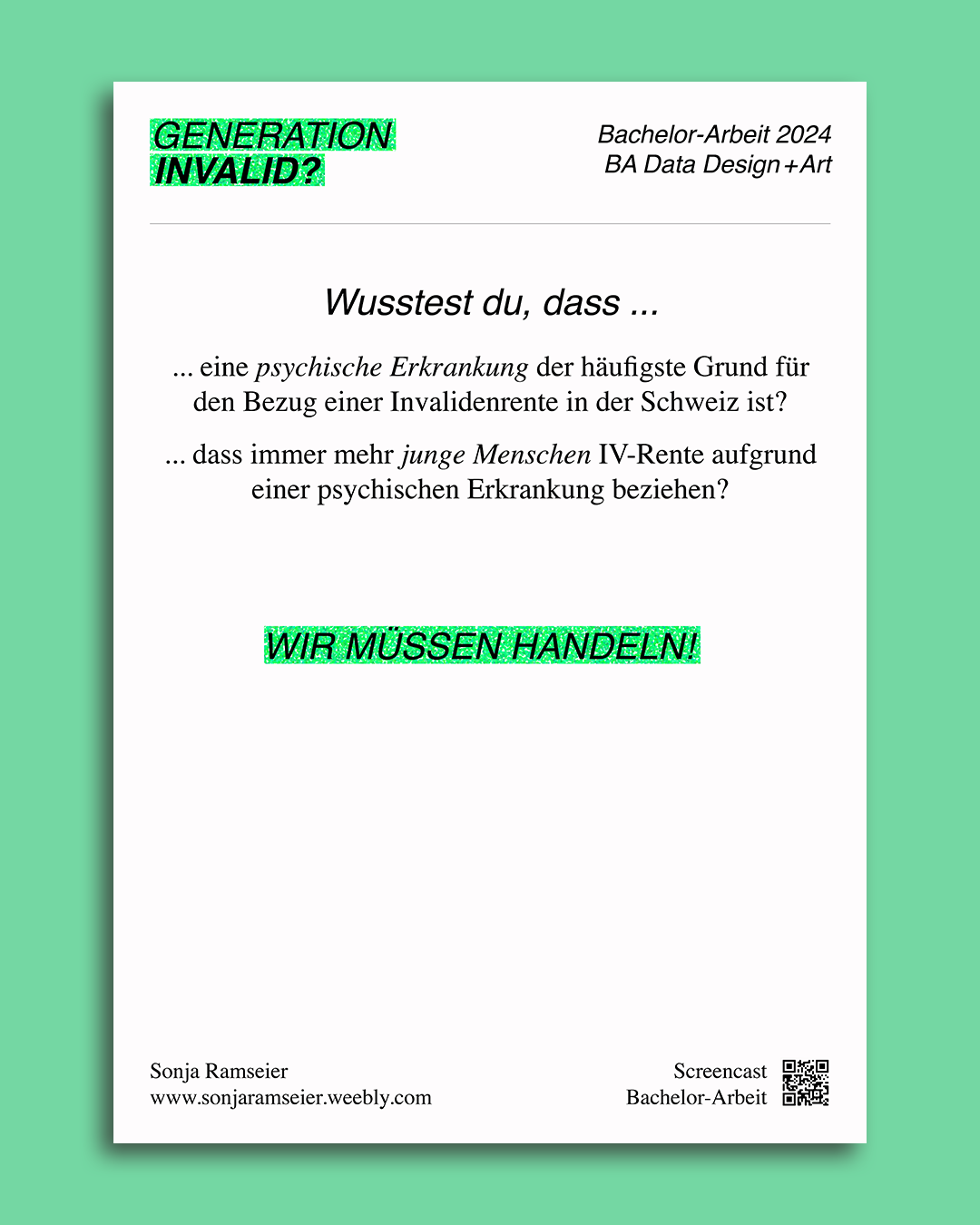 GENERATION
INVALID?

Bachelor-Arbeit 2024
BA Data Design+Art

Wusstest du, dass ...

... eine psychische Erkrankung der häufigste Grund für den Bezug einer Invalidenrente in der Schweiz ist?

... dass immer mehr junge Menschen IV-Rente aufgrund einer psychischen Erkrankung beziehen?

WIR MÜSSEN HANDELN!

Sonja Ramseier
www.sonjaramseier.weebly.com

Screencast
Bachelor-Arbeit